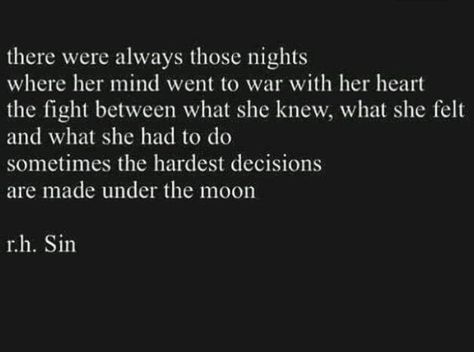 there were always those nights
where her mind went to war with her heart
the fight between what she knew, what she felt
and what she had to do
sometimes the hardest decisions
are made under the moon

r.h. Sin